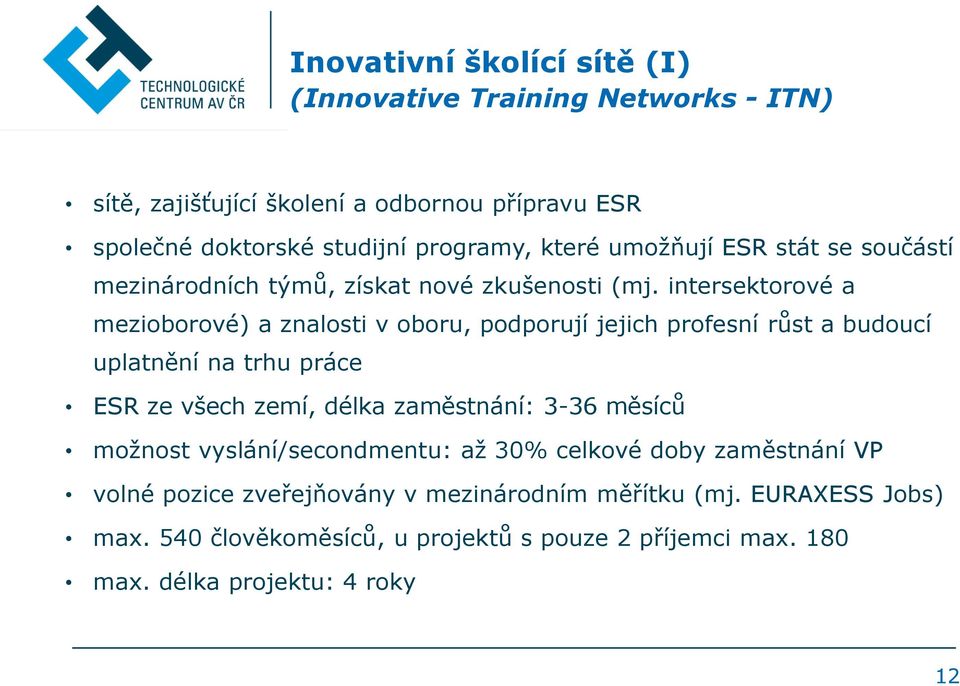 TECHNOLOGICKÉ CENTRUM AV ČR

Inovativní školící sítě (I)
(Innovative Training Networks - ITN)

• sítě, zajišťující školení a odbornou přípravu ESR
• společné doktorské studijní programy, které umožňují ESR stát se součástí mezinárodních týmů, získat nové zkušenosti (mj. intersektorové a mezioborové) a znalosti v oboru, podporují jejich profesní růst a budoucí uplatnění na trhu práce
• ESR ze všech zemí, délka zaměstnání: 3-36 měsíců
• možnost vyslání/secondmentu: až 30% celkové doby zaměstnání VP
• volné pozice zveřejňovány v mezinárodním měřítku (mj. EURAXESS Jobs)
• max. 540 člověkoměsíců, u projektů s pouze 2 příjemci max. 180
• max. délka projektu: 4 roky

12